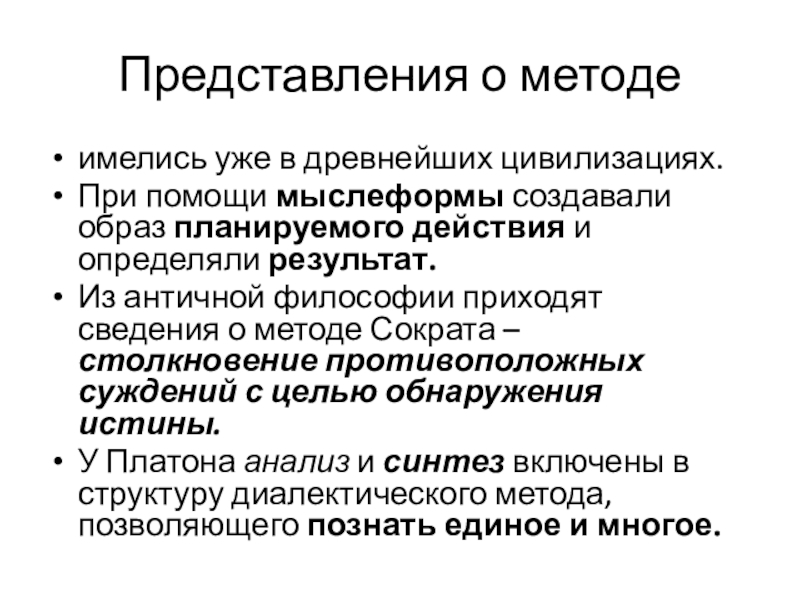 Представления о методе

• имелись уже в древнейших цивилизациях.
• При помощи мыслеформы создавали образ планируемого действия и определяли результат.
• Из античной философии приходят сведения о методе Сократа – столкновение противоположных суждений с целью обнаружения истины.
• У Платона анализ и синтез включены в структуру диалектического метода, позволяющего познать единое и многое.